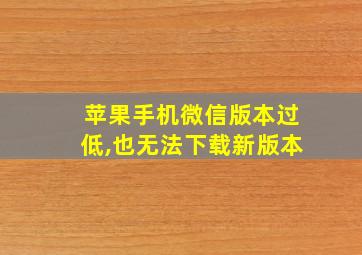 苹果手机微信版本过低,也无法下载新版本